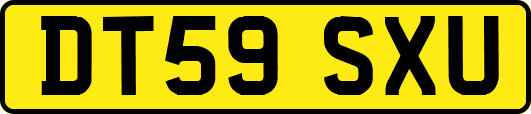 DT59 SXU